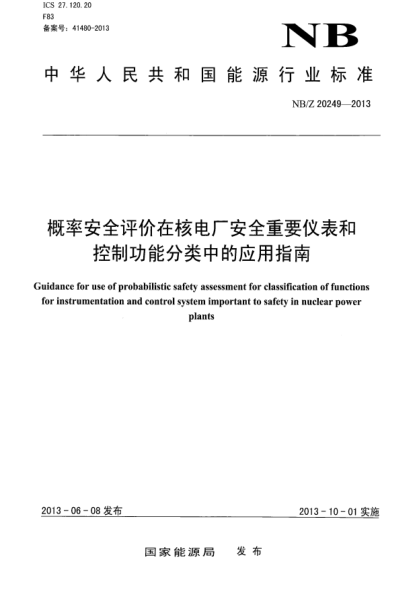 ICS 27.120.20
F83
备案号：41480-2013

NB

中华人民共和国能源行业标准

NB/Z 20249—2013

概率安全评价在核电厂安全重要仪表和控制功能分类中的应用指南

Guidance for use of probabilistic safety assessment for classification of functions for instrumentation and control system important to safety in nuclear power plants

2013-06-08 发布

2013-10-01 实施

国家能源局 发布